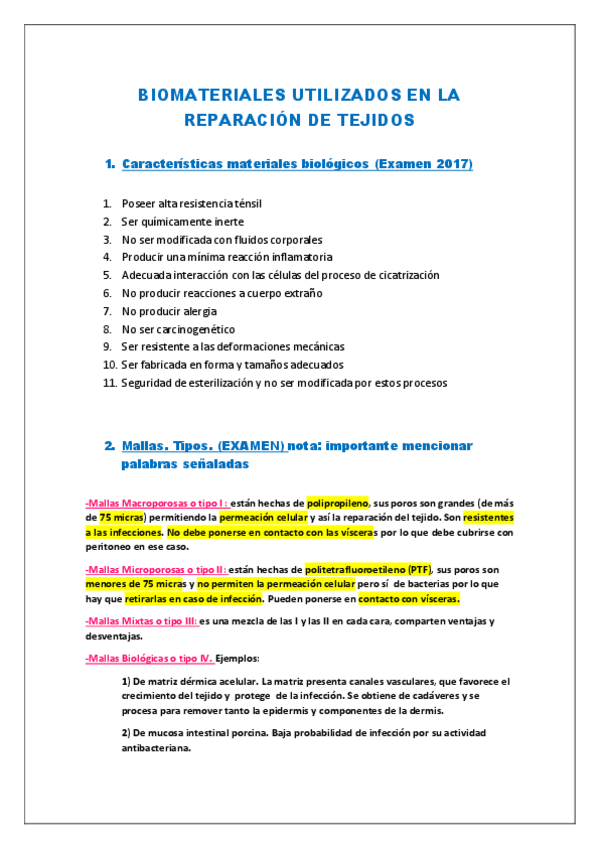 BIOMATERIALES UTILIZADOS EN LA REPARACIÓN DE TEJIDOS

1. Características materiales biológicos (Examen 2017)

1. Poseer alta resistencia ténsil
2. Ser químicamente inerte
3. No ser modificada con fluidos corporales
4. Producir una mínima reacción inflamatoria
5. Adecuada interacción con las células del proceso de cicatrización
6. No producir reacciones a cuerpo extraño
7. No producir alergia
8. No ser carcinogenético
9. Ser resistente a las deformaciones mecánicas
10. Ser fabricada en forma y tamaños adecuados
11. Seguridad de esterilización y no ser modificada por estos procesos

2. Mallas. Tipos. (EXAMEN) nota: importante mencionar palabras señaladas

-Mallas Macroporosas o tipo I : están hechas de polipropileno, sus poros son grandes (de más de 75 micras) permitiendo la permeación celular y así la reparación del tejido. Son resistentes a las infecciones. No debe ponerse en contacto con las vísceras por lo que debe cubrirse con peritoneo en ese caso.

-Mallas Microporosas o tipo II: están hechas de politetrafluoroetileno (PTF), sus poros son menores de 75 micras y no permiten la permeación celular pero sí de bacterias por lo que hay que retirarlas en caso de infección. Pueden ponerse en contacto con vísceras.

-Mallas Mixtas o tipo III: es una mezcla de las I y las II en cada cara, comparten ventajas y desventajas.

-Mallas Biológicas o tipo IV. Ejemplos:

1) De matriz dérmica acelular. La matriz presenta canales vasculares, que favorece el crecimiento del tejido y protege de la infección. Se obtiene de cadáveres y se procesa para remover tanto la epidermis y componentes de la dermis.

2) De mucosa intestinal porcina. Baja probabilidad de infección por su actividad antibacteriana.